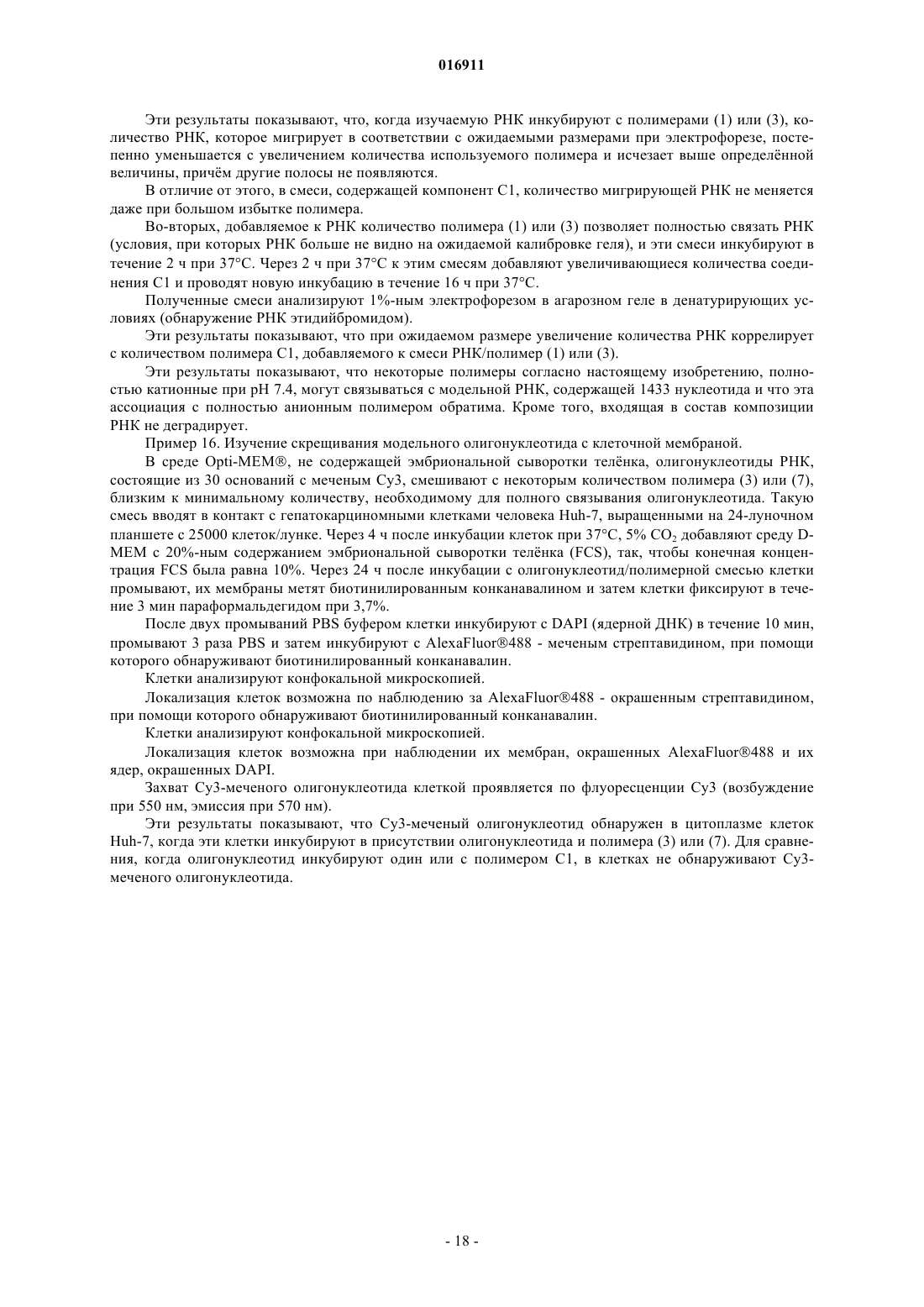 016911

Эти результаты показывают, что, когда изучаемую РНК инкубируют с полимерами (1) или (3), количество РНК, которое мигрирует в соответствии с ожидаемыми размерами при электрофорезе, постепенно уменьшается с увеличением количества используемого полимера и исчезает выше определённой величины, причём другие полосы не появляются.

В отличие от этого, в смеси, содержащей компонент C1, количество мигрирующей РНК не меняется даже при большом избытке полимера.

Во-вторых, добавляемое к РНК количество полимера (1) или (3) позволяет полностью связать РНК (условия, при которых РНК больше не видно на ожидаемой калибровке геля), и эти смеси инкубируют в течение 2 ч при 37°C. Через 2 ч при 37°C к этим смесям добавляют увеличивающиеся количества соединения C1 и проводят новую инкубацию в течение 16 ч при 37°C.

Полученные смеси анализируют 1%-ным электрофорезом в агарозном геле в денатурирующих условиях (обнаружение РНК этидийбромидом).

Эти результаты показывают, что при ожидаемом размере увеличение количества РНК коррелирует с количеством полимера C1, добавляемого к смеси РНК/полимер (1) или (3).

Эти результаты показывают, что некоторые полимеры согласно настоящему изобретению, полностью катионные при pH 7.4, могут связываться с модельной РНК, содержащей 1433 нуклеотида и что эта ассоциация с полностью анионным полимером обратима. Кроме того, входящая в состав композиции РНК не деградирует.

Пример 16. Изучение скрещивания модельного олигонуклеотида с клеточной мембраной.

В среде Opti-MEM®, не содержащей эмбриональной сыворотки телёнка, олигонуклеотиды РНК, состоящие из 30 оснований с меченым Cy3, смешивают с некоторым количеством полимера (3) или (7), близким к минимальному количеству, необходимому для полного связывания олигонуклеотида. Такую смесь вводят в контакт с гепатокарциномными клетками человека Huh-7, выращенными на 24-луночном планшете с 25000 клеток/лунке. Через 4 ч после инкубации клеток при 37°C, 5% $CO_2$ добавляют среду D-MEM с 20%-ным содержанием эмбриональной сыворотки телёнка (FCS), так, чтобы конечная концентрация FCS была равна 10%. Через 24 ч после инкубации с олигонуклеотид/полимерной смесью клетки промывают, их мембраны метят биотинилированным конканавалином и затем клетки фиксируют в течение 3 мин параформальдегидом при 3,7%.

После двух промываний PBS буфером клетки инкубируют с DAPI (ядерной ДНК) в течение 10 мин, промывают 3 раза PBS и затем инкубируют с AlexaFluor®488 - меченым стрептавидином, при помощи которого обнаруживают биотинилированный конканавалин.

Клетки анализируют конфокальной микроскопией.

Локализация клеток возможна по наблюдению за AlexaFluor®488 - окрашенным стрептавидином, при помощи которого обнаруживают биотинилированный конканавалин.

Клетки анализируют конфокальной микроскопией.

Локализация клеток возможна при наблюдении их мембран, окрашенных AlexaFluor®488 и их ядер, окрашенных DAPI.

Захват Cy3-меченого олигонуклеотида клеткой проявляется по флуоресценции Cy3 (возбуждение при 550 нм, эмиссия при 570 нм).

Эти результаты показывают, что Cy3-меченый олигонуклеотид обнаружен в цитоплазме клеток Huh-7, когда эти клетки инкубируют в присутствии олигонуклеотида и полимера (3) или (7). Для сравнения, когда олигонуклеотид инкубируют один или с полимером C1, в клетках не обнаруживают Cy3-меченого олигонуклеотида.

- 18 -